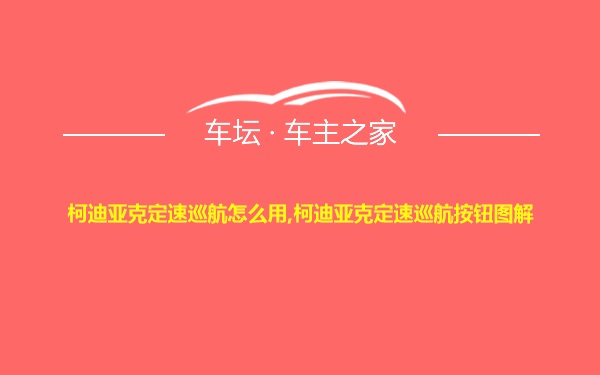 车坛 · 车主之家

柯迪亚克定速巡航怎么用,柯迪亚克定速巡航按钮图解